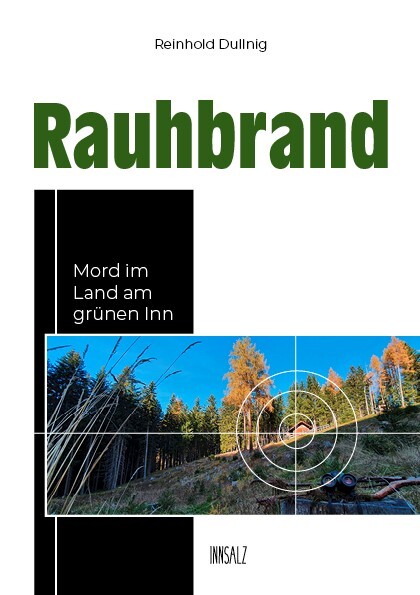 Reinhold Dullnig

Rauhbrand

Mord im Land am grünen Inn

INNSALZ